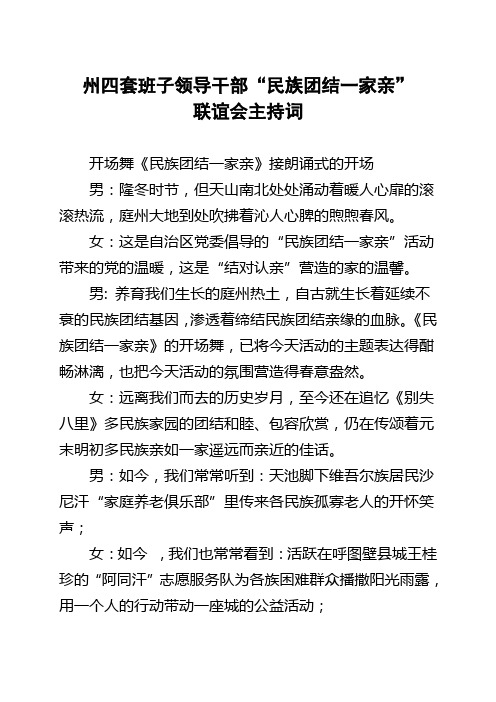 州四套班子领导干部“民族团结一家亲”
联谊会主持词

开场舞《民族团结一家亲》接朗诵式的开场

男：隆冬时节，但天山南北处处涌动着暖人心扉的滚滚热流，庭州大地到处吹拂着沁人心脾的煦煦春风。

女：这是自治区党委倡导的“民族团结一家亲”活动带来的党的温暖，这是“结对认亲”营造的家的温馨。

男: 养育我们生长的庭州热土，自古就生长着延续不衰的民族团结基因，渗透着缔结民族团结亲缘的血脉。《民族团结一家亲》的开场舞，已将今天活动的主题表达得酣畅淋漓，也把今天活动的氛围营造得春意盎然。

女：远离我们而去的历史岁月，至今还在追忆《别失八里》多民族家园的团结和睦、包容欣赏，仍在传颂着元末明初多民族亲如一家遥远而亲近的佳话。

男：如今，我们常常听到：天池脚下维吾尔族居民沙尼汗“家庭养老俱乐部”里传来各民族孤寡老人的开怀笑声；

女：如今 ，我们也常常看到：活跃在呼图壁县城王桂珍的“阿同汗”志愿服务队为各族困难群众播撒阳光雨露，用一个人的行动带动一座城的公益活动；